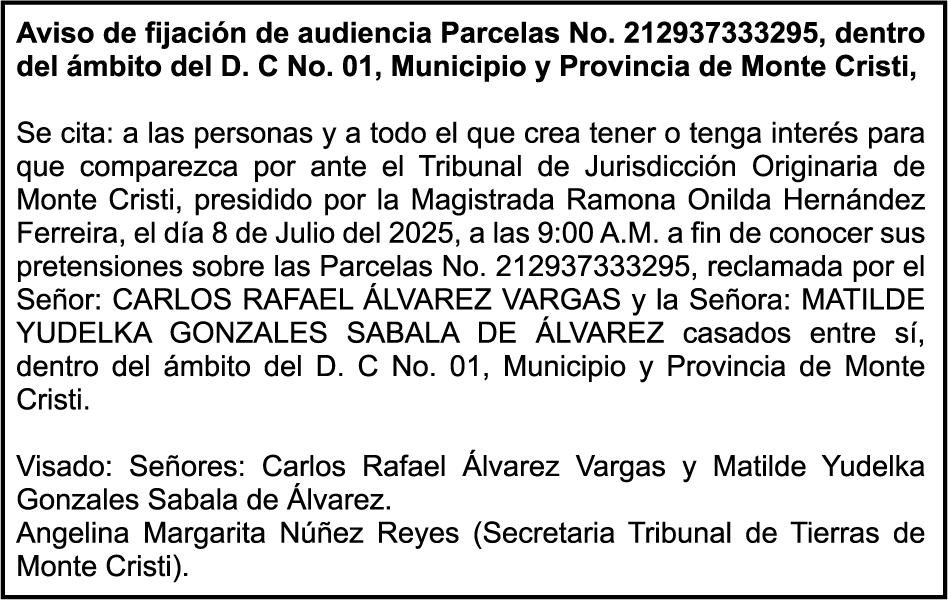 Aviso de fijación de audiencia Parcelas No. 212937333295, dentro del ámbito del D. C No. 01, Municipio y Provincia de Monte Cristi,

Se cita: a las personas y a todo el que crea tener o tenga interés para que comparezca por ante el Tribunal de Jurisdicción Originaria de Monte Cristi, presidido por la Magistrada Ramona Onilda Hernández Ferreira, el día 8 de Julio del 2025, a las 9:00 A.M. a fin de conocer sus pretensiones sobre las Parcelas No. 212937333295, reclamada por el Señor: CARLOS RAFAEL ÁLVAREZ VARGAS y la Señora: MATILDE YUDELKA GONZALES SABALA DE ÁLVAREZ casados entre sí, dentro del ámbito del D. C No. 01, Municipio y Provincia de Monte Cristi.

Visado: Señores: Carlos Rafael Álvarez Vargas y Matilde Yudelka Gonzales Sabala de Álvarez.
Angelina Margarita Núñez Reyes (Secretaria Tribunal de Tierras de Monte Cristi).